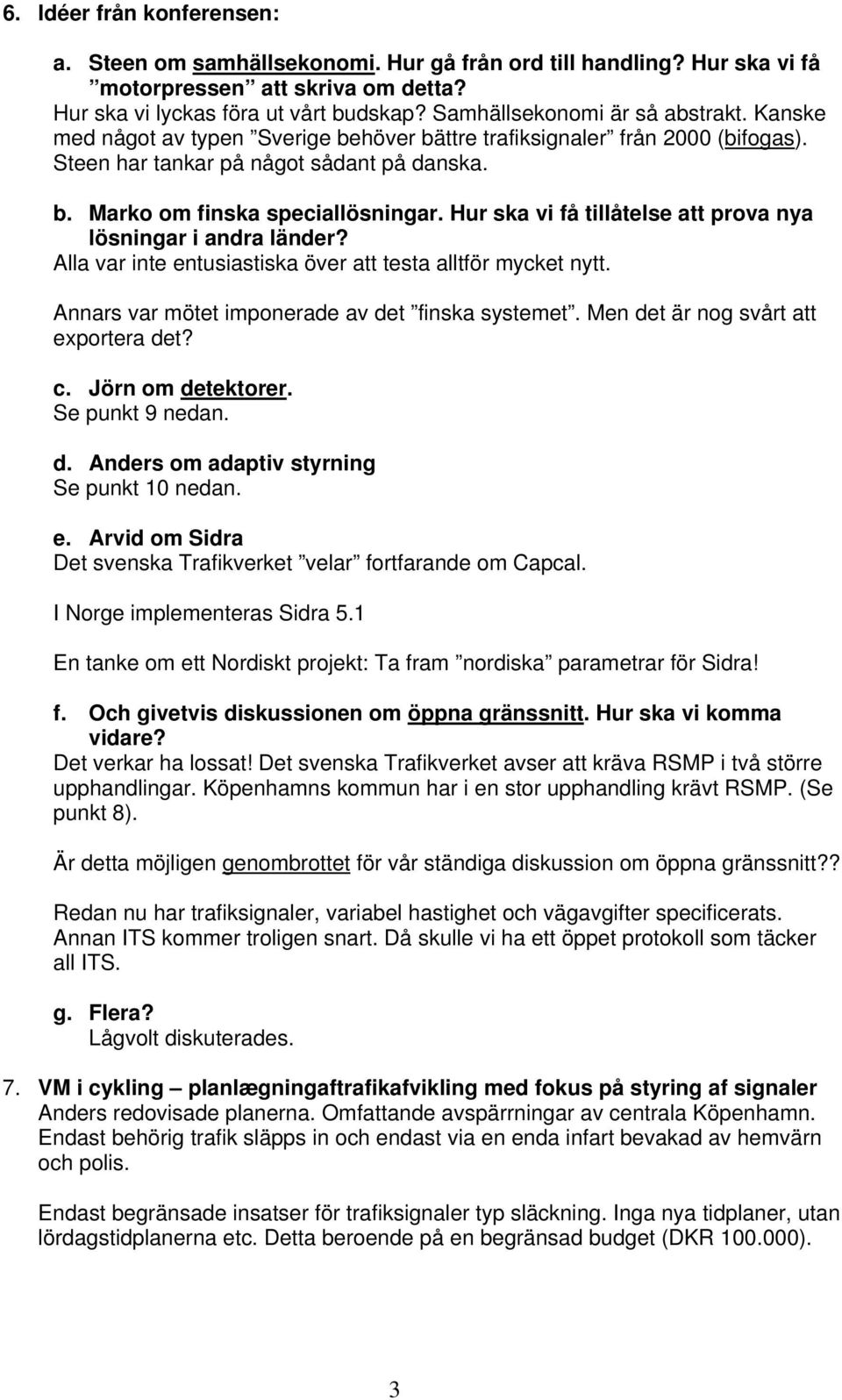 6. Idéer från konferensen:

a. Steen om samhällsekonomi. Hur gå från ord till handling? Hur ska vi få ”motorpressen” att skriva om detta?
Hur ska vi lyckas föra ut vårt budskap? Samhällsekonomi är så abstrakt. Kanske med något av typen ”Sverige behöver bättre trafiksignaler” från 2000 (bifogas). Steen har tankar på något sådant på danska.

b. Marko om finska speciallösningar. Hur ska vi få tillåtelse att prova nya lösningar i andra länder?
Alla var inte entusiastiska över att testa alltför mycket nytt.

Annars var mötet imponerade av det ”finska systemet”. Men det är nog svårt att exportera det?

c. Jörn om detektorer.
Se punkt 9 nedan.

d. Anders om adaptiv styrning
Se punkt 10 nedan.

e. Arvid om Sidra
Det svenska Trafikverket ”velar” fortfarande om Capcal.

I Norge implementeras Sidra 5.1

En tanke om ett Nordiskt projekt: Ta fram ”nordiska” parametrar för Sidra!

f. Och givetvis diskussionen om öppna gränssnitt. Hur ska vi komma vidare?
Det verkar ha lossat! Det svenska Trafikverket avser att kräva RSMP i två större upphandlingar. Köpenhamns kommun har i en stor upphandling krävt RSMP. (Se punkt 8).

Är detta möjligen genombrottet för vår ständiga diskussion om öppna gränssnitt??

Redan nu har trafiksignaler, variabel hastighet och vägavgifter specificerats. Annan ITS kommer troligen snart. Då skulle vi ha ett öppet protokoll som täcker all ITS.

g. Flera?
Lågvolt diskuterades.

7. VM i cykling – planlægningaftrafikafvikling med fokus på styring af signaler
Anders redovisade planerna. Omfattande avspärrningar av centrala Köpenhamn. Endast behörig trafik släpps in och endast via en enda infart bevakad av hemvärn och polis.

Endast begränsade insatser för trafiksignaler typ släckning. Inga nya tidplaner, utan lördagstidplanerna etc. Detta beroende på en begränsad budget (DKR 100.000).

3